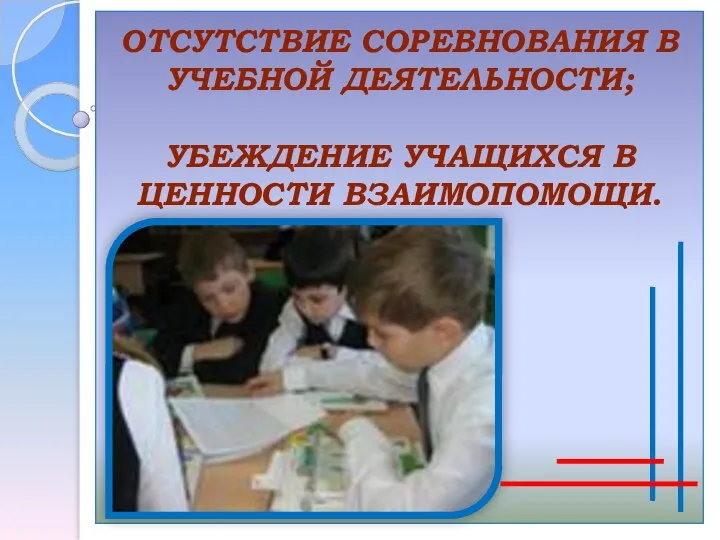 ОТСУТСТВИЕ СОРЕВНОВАНИЯ В УЧЕБНОЙ ДЕЯТЕЛЬНОСТИ;

УБЕЖДЕНИЕ УЧАЩИХСЯ В ЦЕННОСТИ ВЗАИМОПОМОЩИ.